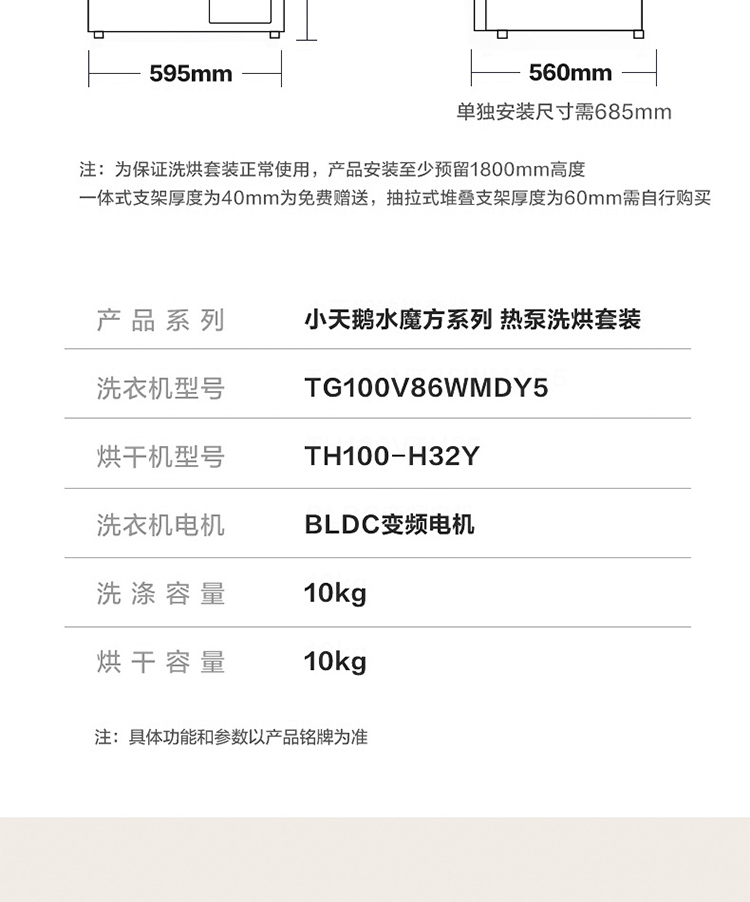 595mm

560mm

单独安装尺寸需685mm

注：为保证洗烘套装正常使用，产品安装至少预留1800mm高度
一体式支架厚度为40mm为免费赠送，抽拉式堆叠支架厚度为60mm需自行购买

产品系列 小天鹅水魔方系列 热泵洗烘套装

洗衣机型号 TG100V86WMDY5

烘干机型号 TH100-H32Y

洗衣机电机 BLDC变频电机

洗涤容量 10kg

烘干容量 10kg

注：具体功能和参数以产品铭牌为准